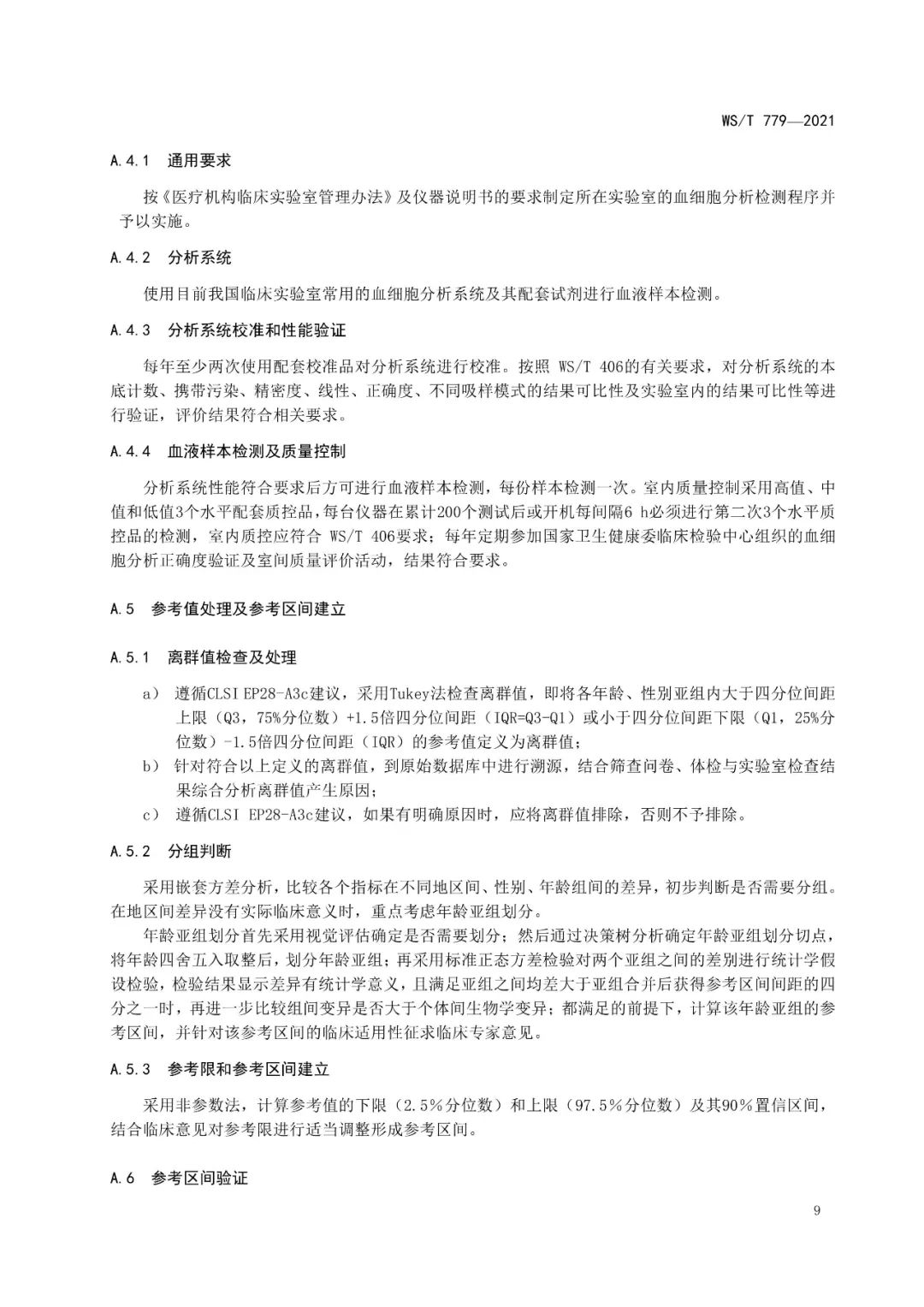 WS/T 779—2021

A.4.1 通用要求

按《医疗机构临床实验室管理办法》及仪器说明书的要求制定所在实验室的血细胞分析检测程序并予以实施。

A.4.2 分析系统

使用目前我国临床实验室常用的血细胞分析系统及其配套试剂进行血液样本检测。

A.4.3 分析系统校准和性能验证

每年至少两次使用配套校准品对分析系统进行校准。按照 WS/T 406的有关要求，对分析系统的本底计数、携带污染、精密度、线性、正确度、不同吸样模式的结果可比性及实验室内的结果可比性等进行验证，评价结果符合相关要求。

A.4.4 血液样本检测及质量控制

分析系统性能符合要求后方可进行血液样本检测，每份样本检测一次。室内质量控制采用高值、中值和低值3个水平配套质控品，每台仪器在累计200个测试后或开机每间隔6 h必须进行第二次3个水平质控品的检测，室内质控应符合 WS/T 406要求；每年定期参加国家卫生健康委临床检验中心组织的血细胞分析正确度验证及室间质量评价活动，结果符合要求。

A.5 参考值处理及参考区间建立

A.5.1 离群值检查及处理

a） 遵循CLSI EP28-A3c建议，采用Tukey法检查离群值，即将各年龄、性别亚组内大于四分位间距上限（Q3，75%分位数）+1.5倍四分位间距（IQR=Q3-Q1）或小于四分位间距下限（Q1，25%分位数）-1.5倍四分位间距（IQR）的参考值定义为离群值；
b） 针对符合以上定义的离群值，到原始数据库中进行溯源，结合筛查问卷、体检与实验室检查结果综合分析离群值产生原因；
c） 遵循CLSI EP28-A3c建议，如果有明确原因时，应将离群值排除，否则不予排除。

A.5.2 分组判断

采用嵌套方差分析，比较各个指标在不同地区间、性别、年龄组间的差异，初步判断是否需要分组。在地区间差异没有实际临床意义时，重点考虑年龄亚组划分。

年龄亚组划分首先采用视觉评估确定是否需要划分；然后通过决策树分析确定年龄亚组划分切点，将年龄四舍五入取整后，划分年龄亚组；再采用标准正态方差检验对两个亚组之间的差别进行统计学假设检验，检验结果显示差异有统计学意义，且满足亚组之间均差大于亚组合并后获得参考区间间距的四分之一时，再进一步比较组间变异是否大于个体间生物学变异；都满足的前提下，计算该年龄亚组的参考区间，并针对该参考区间的临床适用性征求临床专家意见。

A.5.3 参考限和参考区间建立

采用非参数法，计算参考值的下限（2.5%分位数）和上限（97.5%分位数）及其90%置信区间，结合临床意见对参考限进行适当调整形成参考区间。

A.6 参考区间验证

9